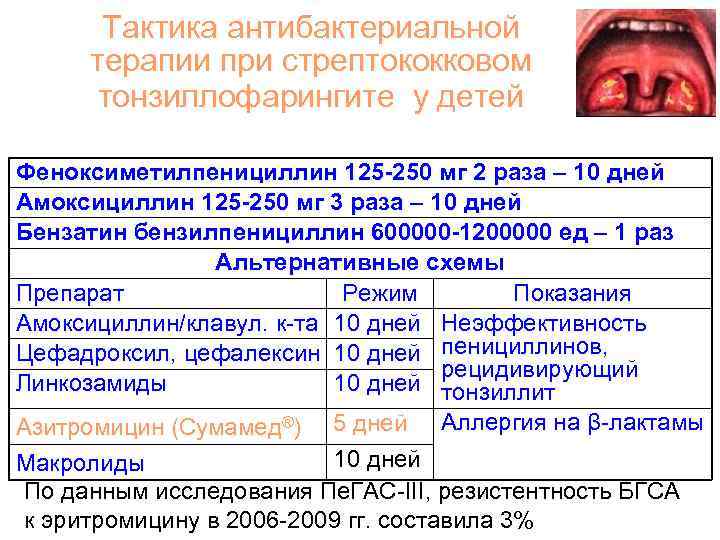 Тактика антибактериальной терапии при стрептококковом тонзиллофарингите у детей

| Феноксиметилпенициллин 125-250 мг 2 раза – 10 дней | | |
|---|---|---|
| Амоксициллин 125-250 мг 3 раза – 10 дней | | |
| Бензатин бензилпенициллин 600000-1200000 ед – 1 раз | | |
| Альтернативные схемы | | |
| Препарат | Режим | Показания |
| Амоксициллин/клавул. к-та | 10 дней | Неэффективность пенициллинов, рецидивирующий тонзиллит |
| Цефадроксил, цефалексин | 10 дней | |
| Линкозамиды | 10 дней | |
| Азитромицин (Сумамед®) | 5 дней | Аллергия на β-лактамы |
| Макролиды | 10 дней | |

По данным исследования ПеГАС-III, резистентность БГСА к эритромицину в 2006-2009 гг. составила 3%